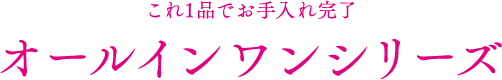 これ1品でお手入れ完了

オールインワンシリーズ